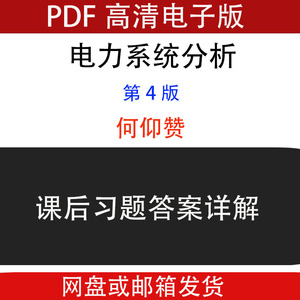 PDF 高清电子版

电力系统分析

第 4 版

何仰赞

课后习题答案详解

网盘或邮箱发货